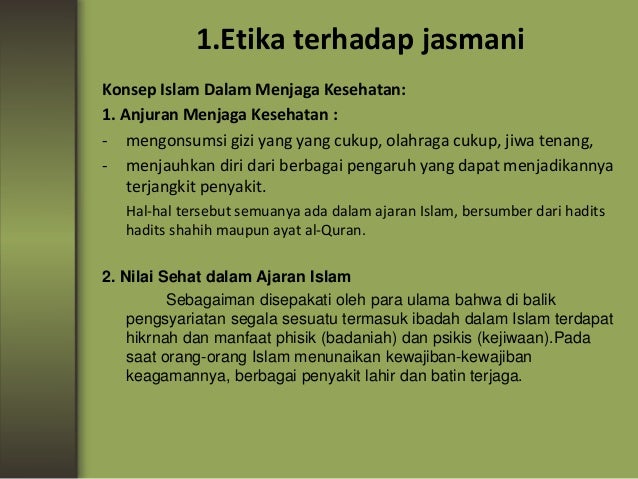 1.Etika terhadap jasmani

Konsep Islam Dalam Menjaga Kesehatan:

1. Anjuran Menjaga Kesehatan :

- mengonsumsi gizi yang yang cukup, olahraga cukup, jiwa tenang,
- menjauhkan diri dari berbagai pengaruh yang dapat menjadikannya terjangkit penyakit.

Hal-hal tersebut semuanya ada dalam ajaran Islam, bersumber dari hadits hadits shahih maupun ayat al-Quran.

2. Nilai Sehat dalam Ajaran Islam

Sebagaiman disepakati oleh para ulama bahwa di balik pengsyariatan segala sesuatu termasuk ibadah dalam Islam terdapat hikrnah dan manfaat phisik (badaniah) dan psikis (kejiwaan).Pada saat orang-orang Islam menunaikan kewajiban-kewajiban keagamannya, berbagai penyakit lahir dan batin terjaga.